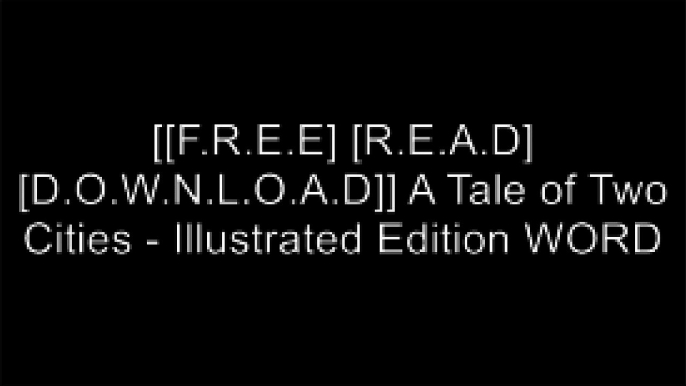 [[F.R.E.E] [R.E.A.D] [D.O.W.N.L.O.A.D]] A Tale of Two Cities - Illustrated Edition WORD